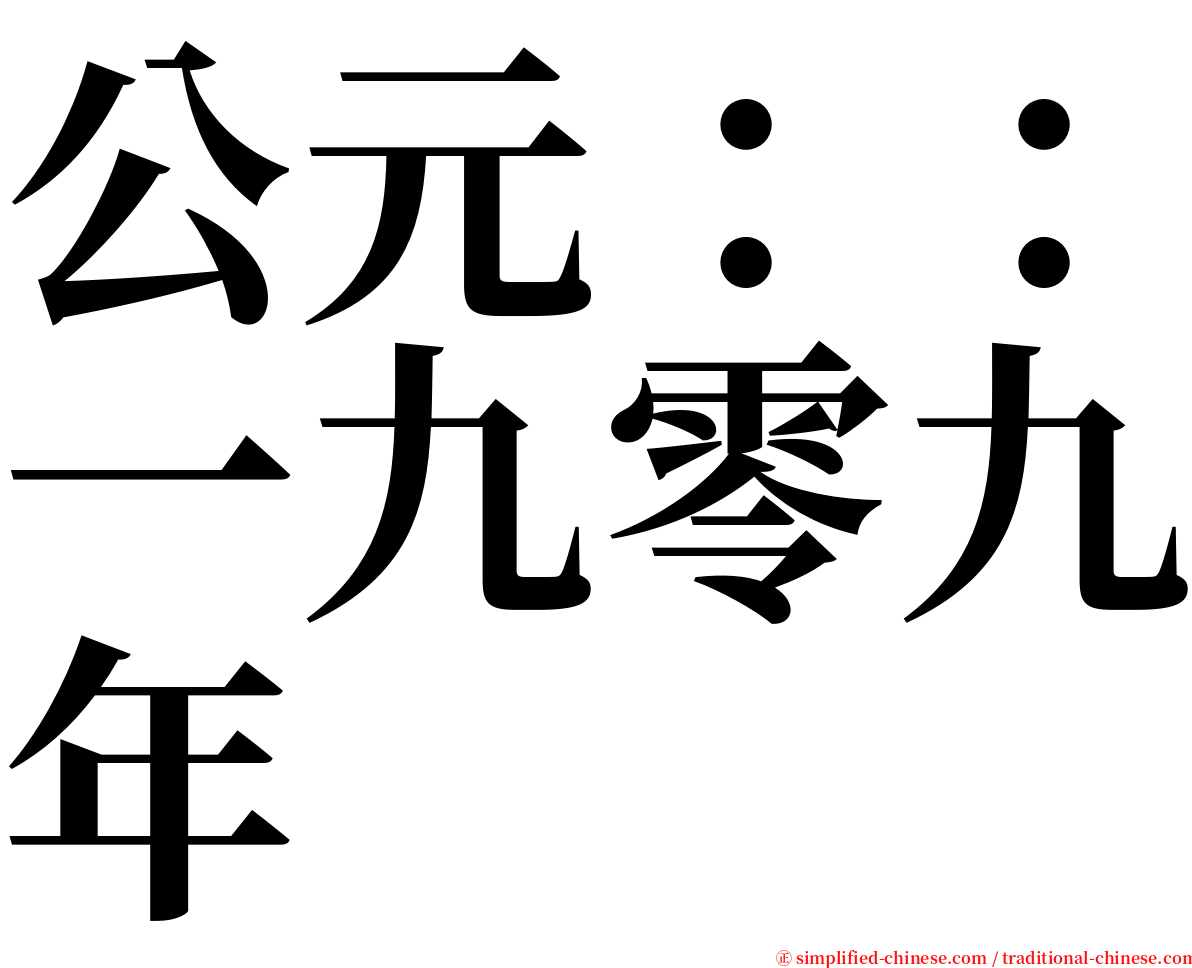 公元：：一九零九年

㊣ simplified-chinese.com / traditional-chinese.com